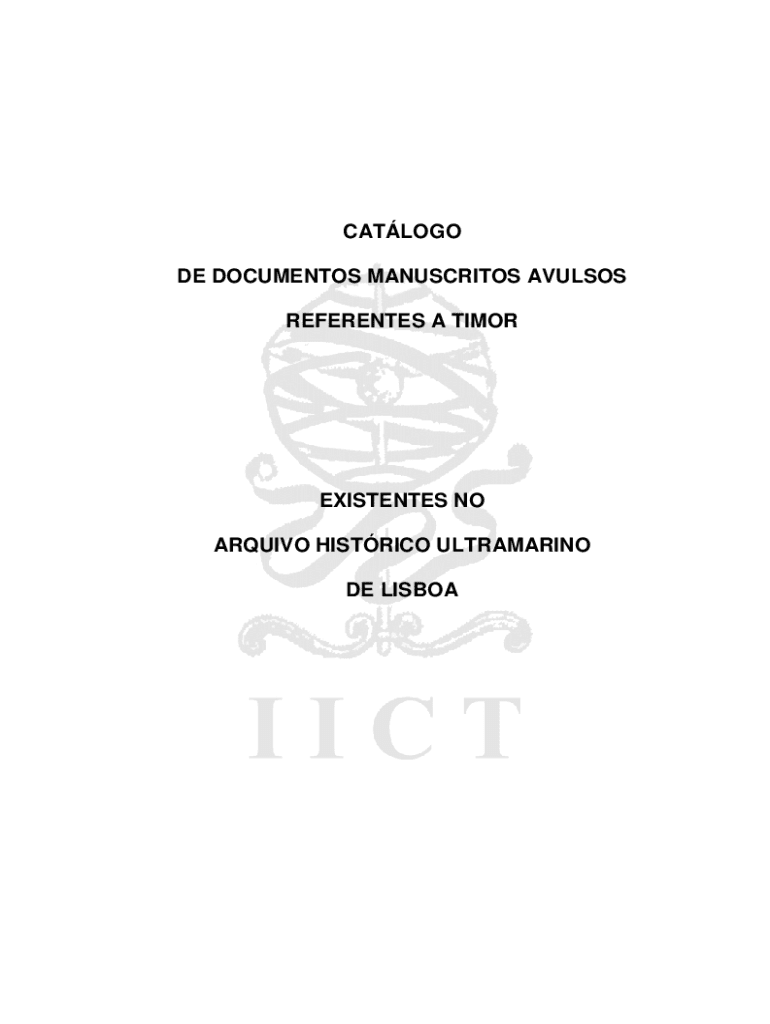 CATÁLOGO

DE DOCUMENTOS MANUSCRITOS AVULSOS

REFERENTES A TIMOR

EXISTENTES NO

ARQUIVO HISTÓRICO ULTRAMARINO

DE LISBOA

IICT